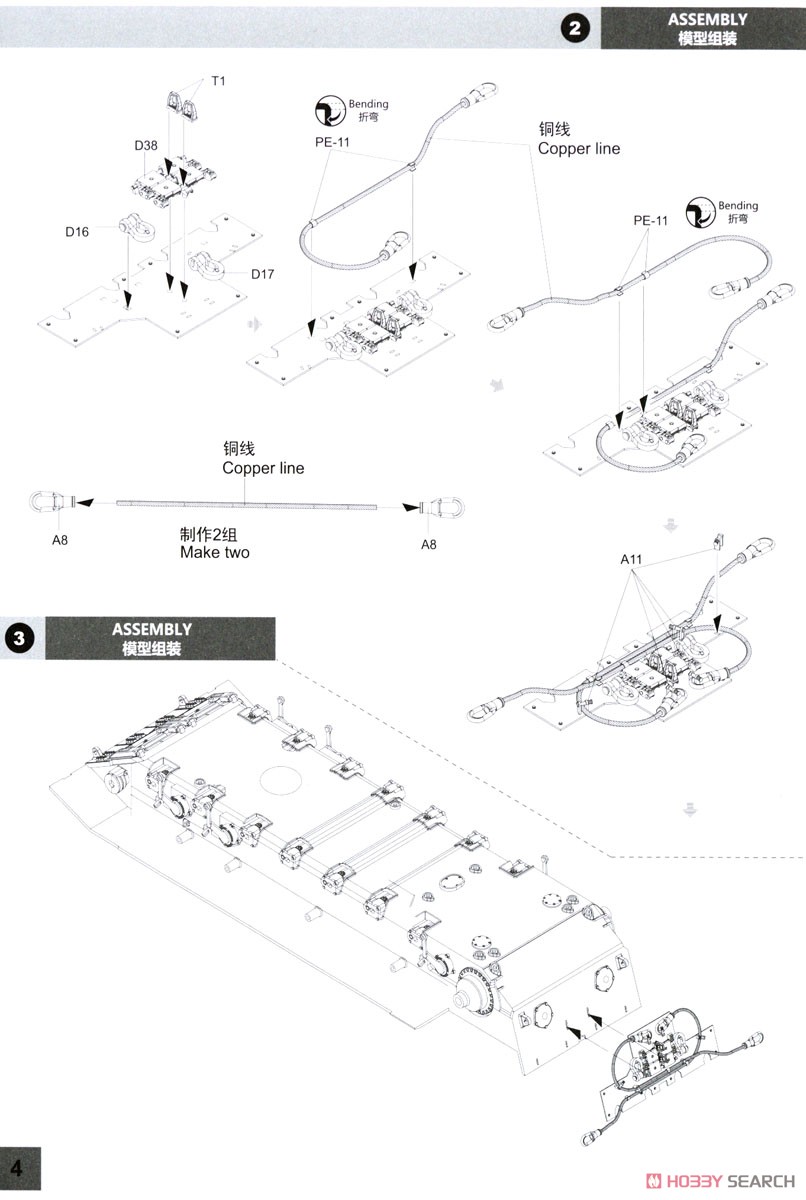 2 ASSEMBLY
模型组装

T1
D38
D16
D17

Bending
折弯
PE-11

铜线
Copper line

Bending
折弯
PE-11

铜线
Copper line

A8
制作2组
Make two
A8

A11

3 ASSEMBLY
模型组装

4

HOBBY SEARCH